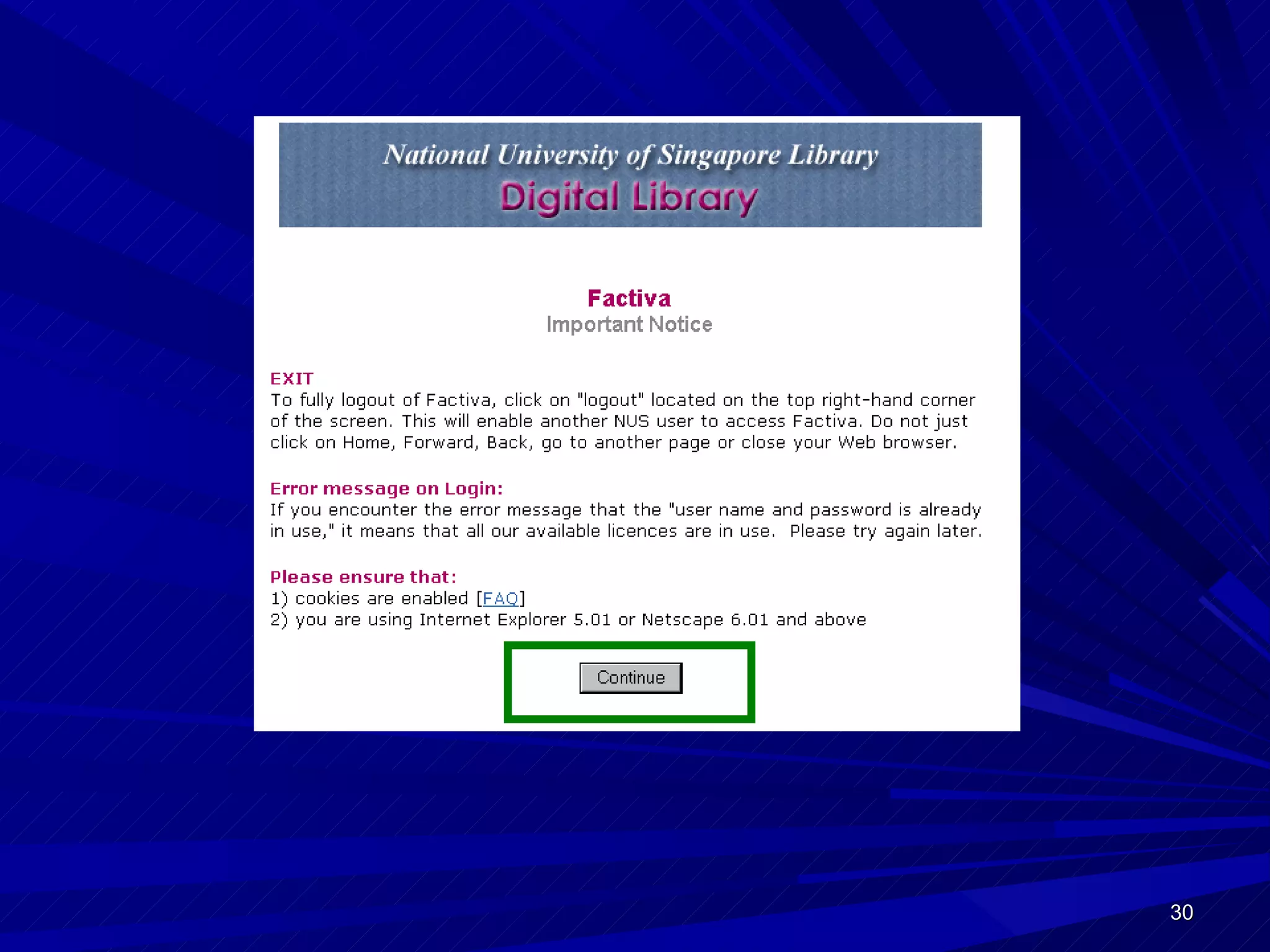 National University of Singapore Library
Digital Library

Factiva
Important Notice

EXIT
To fully logout of Factiva, click on "logout" located on the top right-hand corner of the screen. This will enable another NUS user to access Factiva. Do not just click on Home, Forward, Back, go to another page or close your Web browser.

Error message on Login:
If you encounter the error message that the "user name and password is already in use," it means that all our available licences are in use. Please try again later.

Please ensure that:
1) cookies are enabled [FAQ]
2) you are using Internet Explorer 5.01 or Netscape 6.01 and above

Continue

30